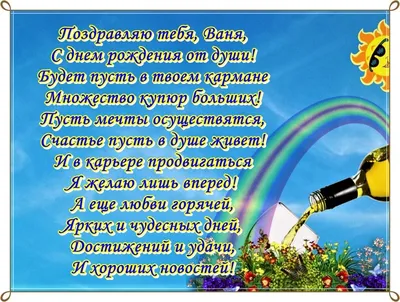 Поздравляю тебя, Ваня,
С днем рождения от души!
Будет пусть в твоем кармане
Множество купюр больших!
Пусть мечты осуществятся,
Счастье пусть в душе живет!
И в карьере продвигаться
Я желаю лишь вперед!
А еще любви горячей,
Ярких и чудесных дней,
Достижений и удачи,
И хороших новостей!